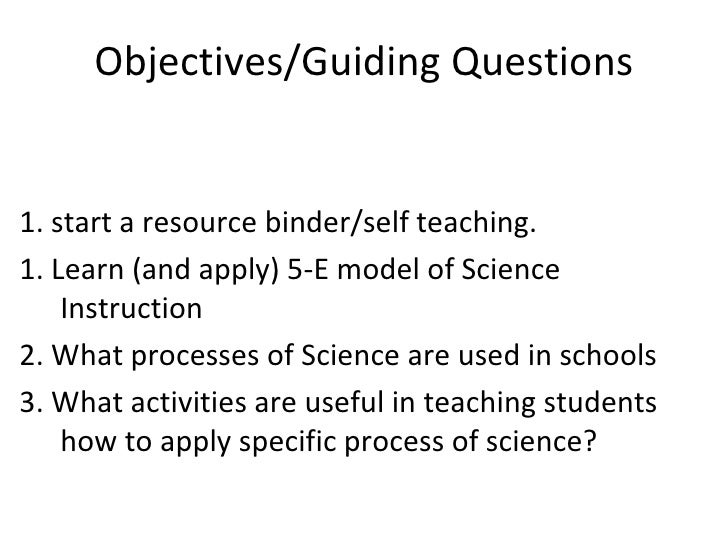 Objectives/Guiding Questions

1. start a resource binder/self teaching.
1. Learn (and apply) 5-E model of Science Instruction
2. What processes of Science are used in schools
3. What activities are useful in teaching students how to apply specific process of science?